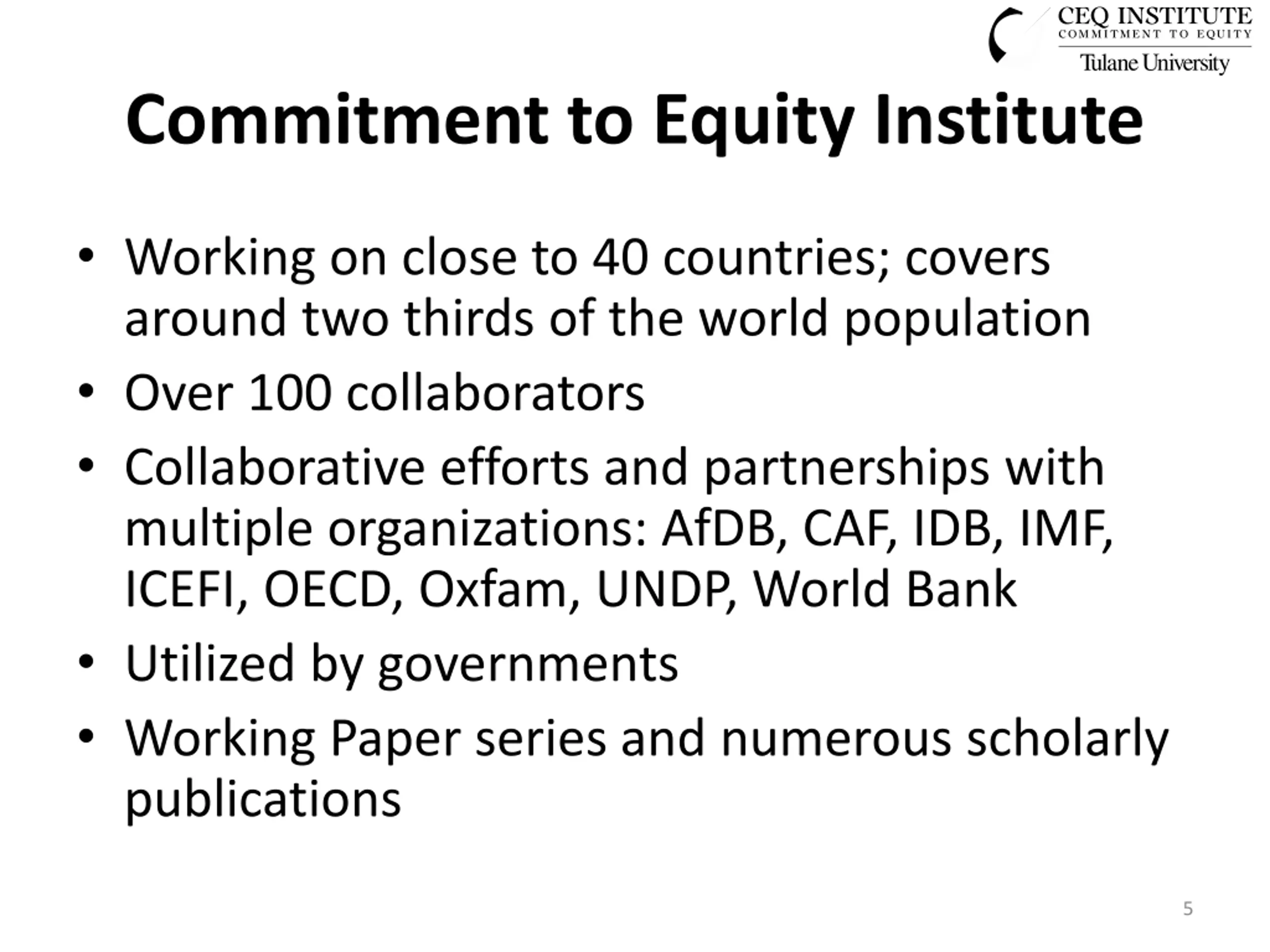 CEQ INSTITUTE
COMMITMENT TO EQUITY
Tulane University

Commitment to Equity Institute

• Working on close to 40 countries; covers around two thirds of the world population
• Over 100 collaborators
• Collaborative efforts and partnerships with multiple organizations: AfDB, CAF, IDB, IMF, ICEFI, OECD, Oxfam, UNDP, World Bank
• Utilized by governments
• Working Paper series and numerous scholarly publications

5